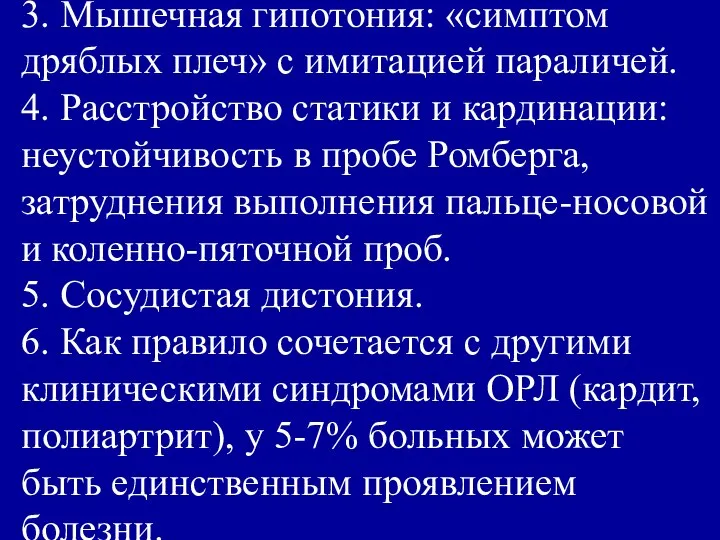 3. Мышечная гипотония: «симптом дряблых плеч» с имитацией параличей.
4. Расстройство статики и кардинации: неустойчивость в пробе Ромберга, затруднения выполнения пальце-носовой и коленно-пяточной проб.
5. Сосудистая дистония.
6. Как правило сочетается с другими клиническими синдромами ОРЛ (кардит, полиартрит), у 5-7% больных может быть единственным проявлением болезни.